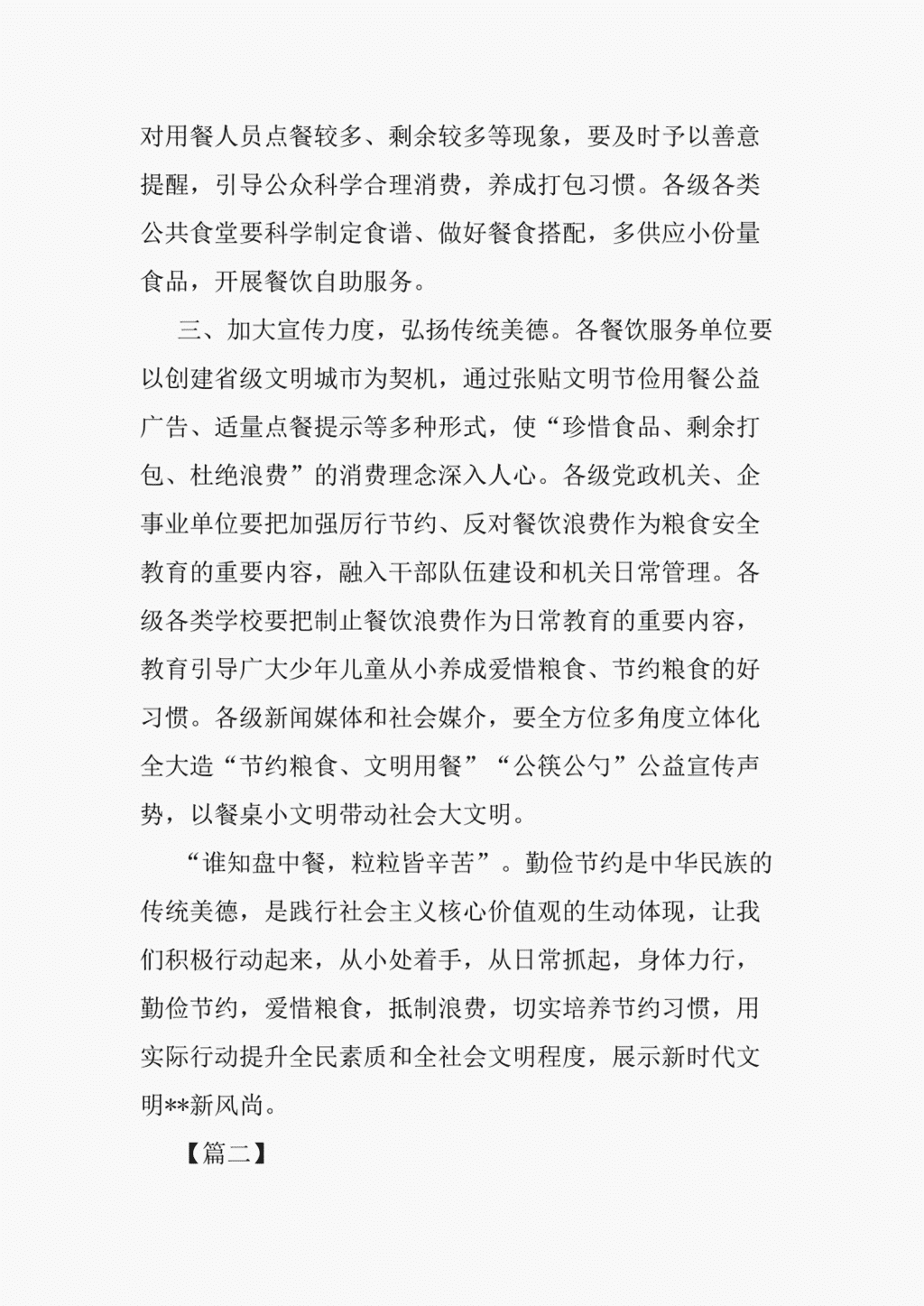 对用餐人员点餐较多、剩余较多等现象，要及时予以善意提醒，引导公众科学合理消费，养成打包习惯。各级各类公共食堂要科学制定食谱、做好餐食搭配，多供应小份量食品，开展餐饮自助服务。

三、加大宣传力度，弘扬传统美德。各餐饮服务单位要以创建省级文明城市为契机，通过张贴文明节俭用餐公益广告、适量点餐提示等多种形式，使“珍惜食品、剩余打包、杜绝浪费”的消费理念深入人心。各级党政机关、企事业单位要把加强厉行节约、反对餐饮浪费作为粮食安全教育的重要内容，融入干部队伍建设和机关日常管理。各级各类学校要把制止餐饮浪费作为日常教育的重要内容，教育引导广大少年儿童从小养成爱惜粮食、节约粮食的好习惯。各级新闻媒体和社会媒介，要全方位多角度立体化全大造“节约粮食、文明用餐”“公筷公勺”公益宣传声势，以餐桌小文明带动社会大文明。

“谁知盘中餐，粒粒皆辛苦”。勤俭节约是中华民族的传统美德，是践行社会主义核心价值观的生动体现，让我们积极行动起来，从小处着手，从日常抓起，身体力行，勤俭节约，爱惜粮食，抵制浪费，切实培养节约习惯，用实际行动提升全民素质和全社会文明程度，展示新时代文明**新风尚。

【篇二】